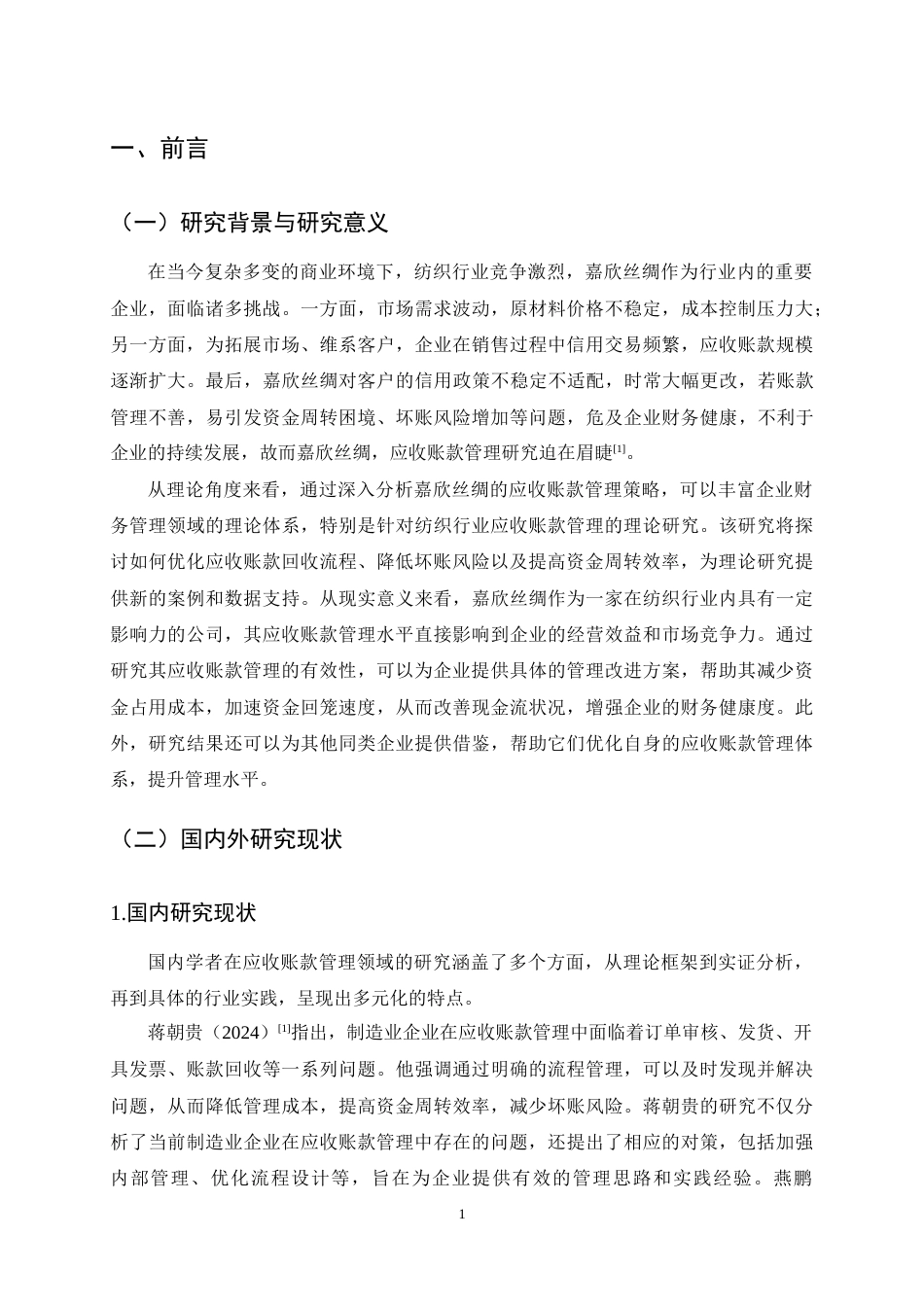 一、前言

（一）研究背景与研究意义

在当今复杂多变的商业环境下，纺织行业竞争激烈，嘉欣丝绸作为行业内的重要企业，面临诸多挑战。一方面，市场需求波动，原材料价格不稳定，成本控制压力大；另一方面，为拓展市场、维系客户，企业在销售过程中信用交易频繁，应收账款规模逐渐扩大。最后，嘉欣丝绸对客户的信用政策不稳定不适配，时常大幅更改，若账款管理不善，易引发资金周转困境、坏账风险增加等问题，危及企业财务健康，不利于企业的持续发展，故而嘉欣丝绸，应收账款管理研究迫在眉睫$^{[1]}$。

从理论角度来看，通过深入分析嘉欣丝绸的应收账款管理策略，可以丰富企业财务管理领域的理论体系，特别是针对纺织行业应收账款管理的理论研究。该研究将探讨如何优化应收账款回收流程、降低坏账风险以及提高资金周转效率，为理论研究提供新的案例和数据支持。从现实意义来看，嘉欣丝绸作为一家在纺织行业内具有一定影响力的公司，其应收账款管理水平直接影响到企业的经营效益和市场竞争力。通过研究其应收账款管理的有效性，可以为企业提供具体的管理改进方案，帮助其减少资金占用成本，加速资金回笼速度，从而改善现金流状况，增强企业的财务健康度。此外，研究结果还可以为其他同类企业提供借鉴，帮助它们优化自身的应收账款管理体系，提升管理水平。

（二）国内外研究现状

1.国内研究现状

国内学者在应收账款管理领域的研究涵盖了多个方面，从理论框架到实证分析，再到具体的行业实践，呈现出多元化的特点。

蒋朝贵（2024）$^{[1]}$指出，制造业企业在应收账款管理中面临着订单审核、发货、开具发票、账款回收等一系列问题。他强调通过明确的流程管理，可以及时发现并解决问题，从而降低管理成本，提高资金周转效率，减少坏账风险。蒋朝贵的研究不仅分析了当前制造业企业在应收账款管理中存在的问题，还提出了相应的对策，包括加强内部管理、优化流程设计等，旨在为企业提供有效的管理思路和实践经验。燕鹏

1